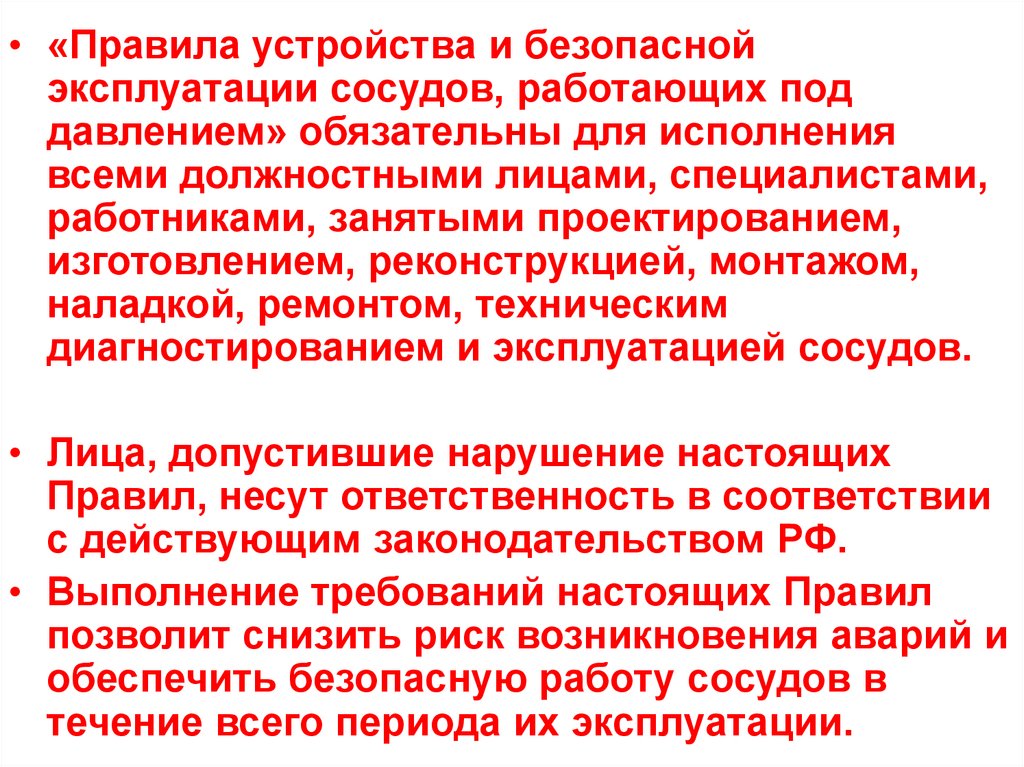 • «Правила устройства и безопасной эксплуатации сосудов, работающих под давлением» обязательны для исполнения всеми должностными лицами, специалистами, работниками, занятыми проектированием, изготовлением, реконструкцией, монтажом, наладкой, ремонтом, техническим диагностированием и эксплуатацией сосудов.

• Лица, допустившие нарушение настоящих Правил, несут ответственность в соответствии с действующим законодательством РФ.

• Выполнение требований настоящих Правил позволит снизить риск возникновения аварий и обеспечить безопасную работу сосудов в течение всего периода их эксплуатации.